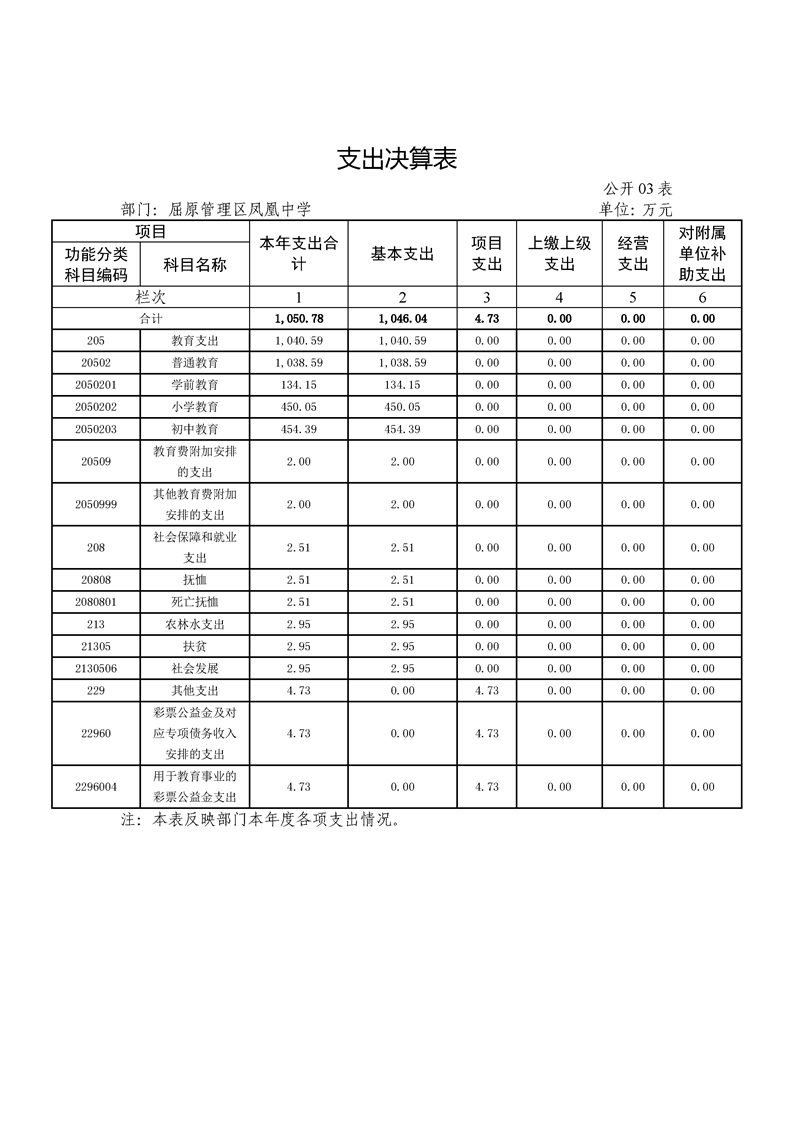 支出决算表

公开 03 表

部门：屈原管理区凤凰中学

单位：万元

| 项目 | | 本年支出合计 | 基本支出 | 项目支出 | 上缴上级支出 | 经营支出 | 对附属单位补助支出 |
|---|---|---|---|---|---|---|---|
| 功能分类科目编码 | 科目名称 | | | | | | |
| 栏次 | | 1 | 2 | 3 | 4 | 5 | 6 |
| 合计 | | 1,050.78 | 1,046.04 | 4.73 | 0.00 | 0.00 | 0.00 |
| 205 | 教育支出 | 1,040.59 | 1,040.59 | 0.00 | 0.00 | 0.00 | 0.00 |
| 20502 | 普通教育 | 1,038.59 | 1,038.59 | 0.00 | 0.00 | 0.00 | 0.00 |
| 2050201 | 学前教育 | 134.15 | 134.15 | 0.00 | 0.00 | 0.00 | 0.00 |
| 2050202 | 小学教育 | 450.05 | 450.05 | 0.00 | 0.00 | 0.00 | 0.00 |
| 2050203 | 初中教育 | 454.39 | 454.39 | 0.00 | 0.00 | 0.00 | 0.00 |
| 20509 | 教育费附加安排的支出 | 2.00 | 2.00 | 0.00 | 0.00 | 0.00 | 0.00 |
| 2050999 | 其他教育费附加安排的支出 | 2.00 | 2.00 | 0.00 | 0.00 | 0.00 | 0.00 |
| 208 | 社会保障和就业支出 | 2.51 | 2.51 | 0.00 | 0.00 | 0.00 | 0.00 |
| 20808 | 抚恤 | 2.51 | 2.51 | 0.00 | 0.00 | 0.00 | 0.00 |
| 2080801 | 死亡抚恤 | 2.51 | 2.51 | 0.00 | 0.00 | 0.00 | 0.00 |
| 213 | 农林水支出 | 2.95 | 2.95 | 0.00 | 0.00 | 0.00 | 0.00 |
| 21305 | 扶贫 | 2.95 | 2.95 | 0.00 | 0.00 | 0.00 | 0.00 |
| 2130506 | 社会发展 | 2.95 | 2.95 | 0.00 | 0.00 | 0.00 | 0.00 |
| 229 | 其他支出 | 4.73 | 0.00 | 4.73 | 0.00 | 0.00 | 0.00 |
| 22960 | 彩票公益金及对应专项债务收入安排的支出 | 4.73 | 0.00 | 4.73 | 0.00 | 0.00 | 0.00 |
| 2296004 | 用于教育事业的彩票公益金支出 | 4.73 | 0.00 | 4.73 | 0.00 | 0.00 | 0.00 |

注：本表反映部门本年度各项支出情况。